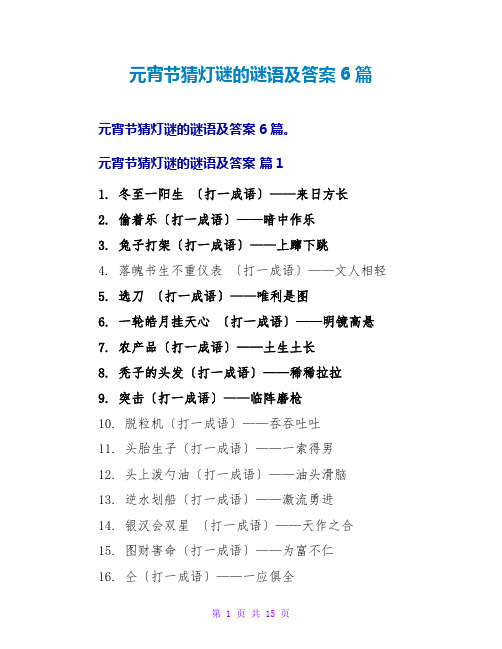 元宵节猜灯谜的谜语及答案 6 篇

元宵节猜灯谜的谜语及答案 6 篇。

元宵节猜灯谜的谜语及答案 篇 1

1. 冬至一阳生 〔打一成语〕——来日方长

2. 偷着乐〔打一成语〕——暗中作乐

3. 兔子打架〔打一成语〕——上蹿下跳

4. 落魄书生不重仪表 〔打一成语〕——文人相轻

5. 选刀 〔打一成语〕——唯利是图

6. 一轮皓月挂天心 〔打一成语〕——明镜高悬

7. 农产品〔打一成语〕——土生土长

8. 秃子的头发〔打一成语〕——稀稀拉拉

9. 突击〔打一成语〕——临阵磨枪

10. 脱粒机〔打一成语〕——吞吞吐吐

11. 头胎生子〔打一成语〕——一索得男

12. 头上泼勺油〔打一成语〕——油头滑脑

13. 逆水划船〔打一成语〕——激流勇进

14. 银汉会双星 〔打一成语〕——天作之合

15. 图财害命〔打一成语〕——为富不仁

16. 仝〔打一成语〕——一应俱全

第 1 页 共 15 页